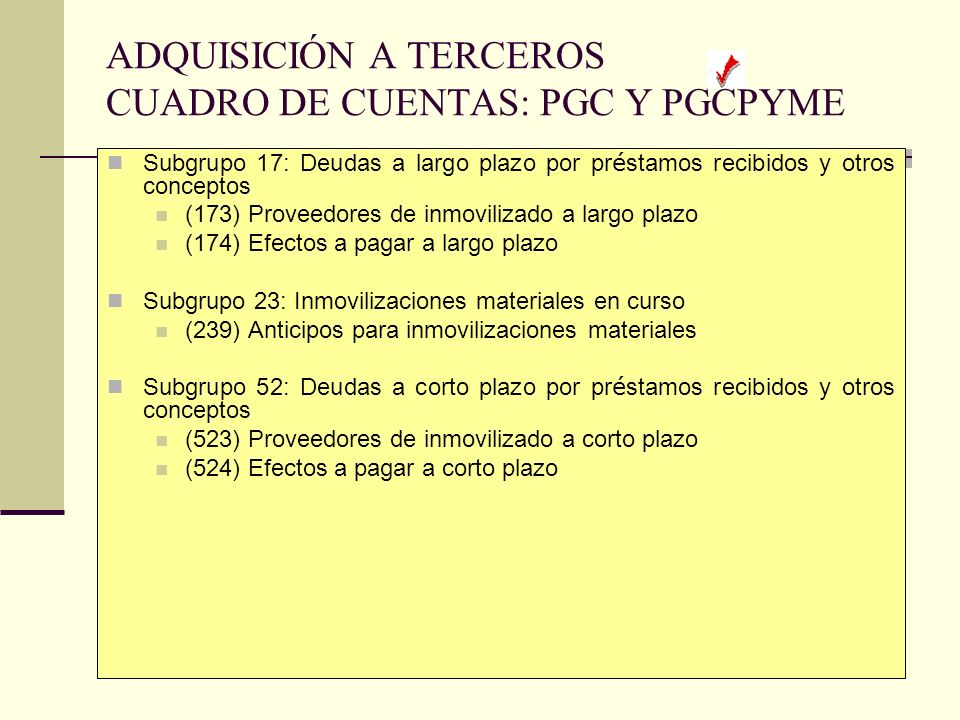 ADQUISICIÓN A TERCEROS
CUADRO DE CUENTAS: PGC Y PGCPYME

Subgrupo 17: Deudas a largo plazo por préstamos recibidos y otros conceptos
(173) Proveedores de inmovilizado a largo plazo
(174) Efectos a pagar a largo plazo

Subgrupo 23: Inmovilizaciones materiales en curso
(239) Anticipos para inmovilizaciones materiales

Subgrupo 52: Deudas a corto plazo por préstamos recibidos y otros conceptos
(523) Proveedores de inmovilizado a corto plazo
(524) Efectos a pagar a corto plazo